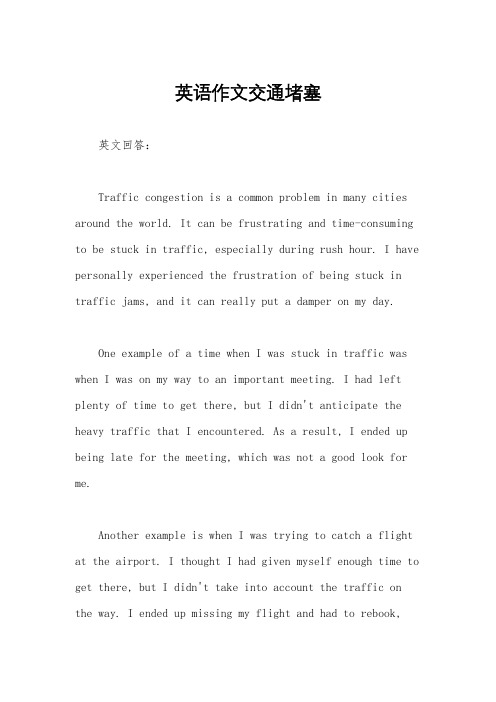 英语作文交通堵塞

英文回答：

Traffic congestion is a common problem in many cities around the world. It can be frustrating and time-consuming to be stuck in traffic, especially during rush hour. I have personally experienced the frustration of being stuck in traffic jams, and it can really put a damper on my day.

One example of a time when I was stuck in traffic was when I was on my way to an important meeting. I had left plenty of time to get there, but I didn't anticipate the heavy traffic that I encountered. As a result, I ended up being late for the meeting, which was not a good look for me.

Another example is when I was trying to catch a flight at the airport. I thought I had given myself enough time to get there, but I didn't take into account the traffic on the way. I ended up missing my flight and had to rebook,